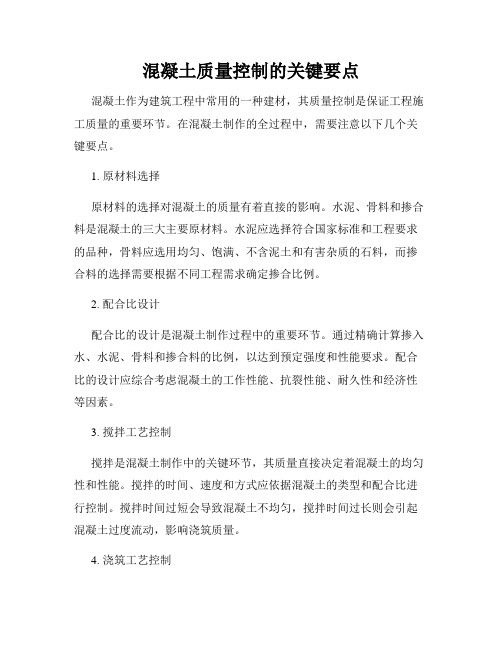 混凝土质量控制的关键要点

混凝土作为建筑工程中常用的一种建材，其质量控制是保证工程施工质量的重要环节。在混凝土制作的全过程中，需要注意以下几个关键要点。

1. 原材料选择

原材料的选择对混凝土的质量有着直接的影响。水泥、骨料和掺合料是混凝土的三大主要原材料。水泥应选择符合国家标准和工程要求的品种，骨料应选用均匀、饱满、不含泥土和有害杂质的石料，而掺合料的选择需要根据不同工程需求确定掺合比例。

2. 配合比设计

配合比的设计是混凝土制作过程中的重要环节。通过精确计算掺入水、水泥、骨料和掺合料的比例，以达到预定强度和性能要求。配合比的设计应综合考虑混凝土的工作性能、抗裂性能、耐久性和经济性等因素。

3. 搅拌工艺控制

搅拌是混凝土制作中的关键环节，其质量直接决定着混凝土的均匀性和性能。搅拌的时间、速度和方式应依据混凝土的类型和配合比进行控制。搅拌时间过短会导致混凝土不均匀，搅拌时间过长则会引起混凝土过度流动，影响浇筑质量。

4. 浇筑工艺控制